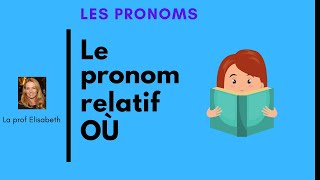 LES PRONOMS

La prof Elisabeth

Le pronom relatif OÙ